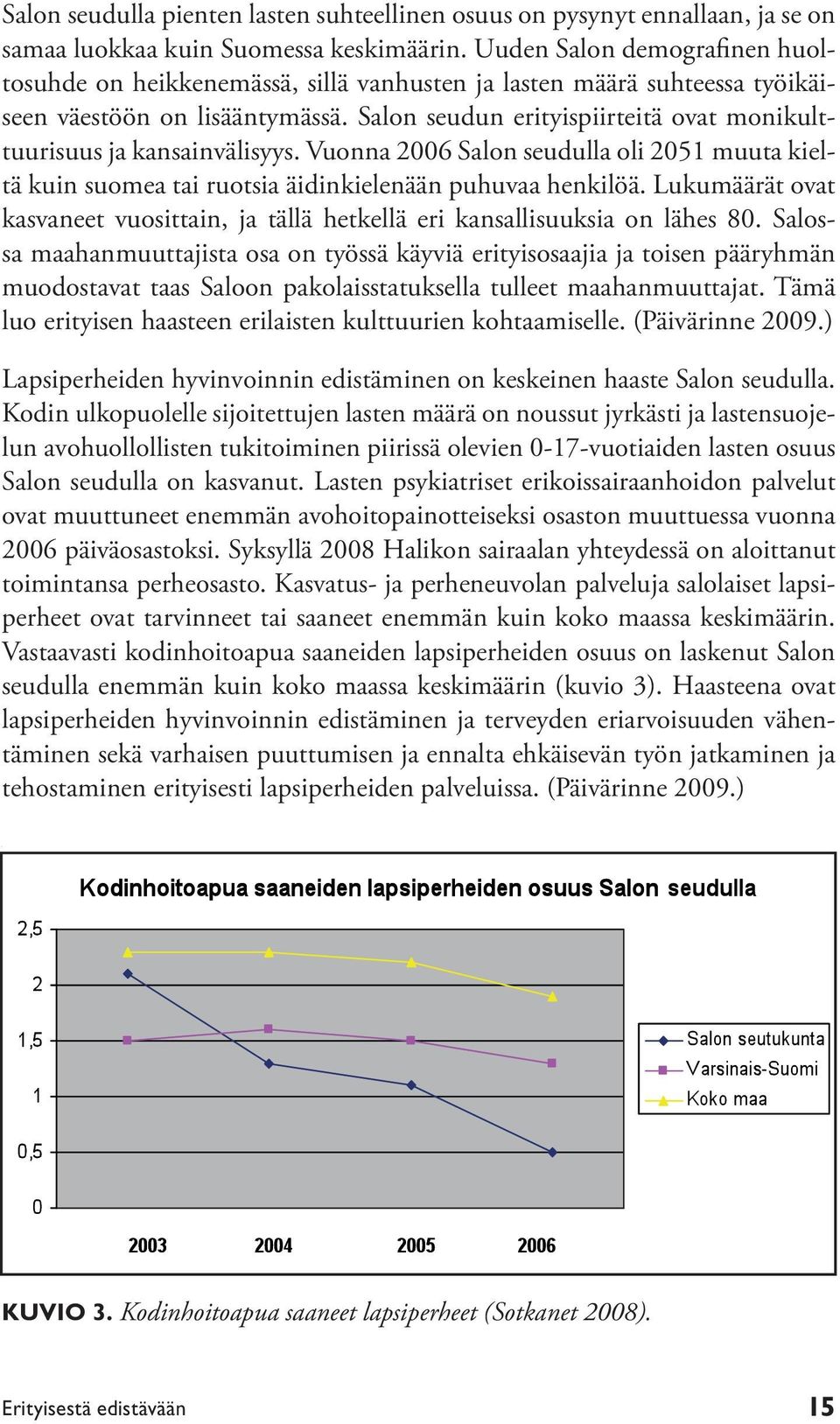 Salon seudulla pienten lasten suhteellinen osuus on pysynyt ennallaan, ja se on samaa luokkaa kuin Suomessa keskimäärin. Uuden Salon demografinen huoltosuhde on heikkenemässä, sillä vanhusten ja lasten määrä suhteessa työikäiseen väestöön on lisääntymässä. Salon seudun erityispiirteitä ovat monikulttuurisuus ja kansainvälisyys. Vuonna 2006 Salon seudulla oli 2051 muuta kieltä kuin suomea tai ruotsia äidinkielenään puhuvaa henkilöä. Lukumäärät ovat kasvaneet vuosittain, ja tällä hetkellä eri kansallisuuksia on lähes 80. Salossa maahanmuuttajista osa on työssä käyviä erityisosaajia ja toisen pääryhmän muodostavat taas Saloon pakolaisstatuksella tulleet maahanmuuttajat. Tämä luo erityisen haasteen erilaisten kulttuurien kohtaamiselle. (Päivärinne 2009.)

Lapsiperheiden hyvinvoinnin edistäminen on keskeinen haaste Salon seudulla. Kodin ulkopuolelle sijoitettujen lasten määrä on noussut jyrkästi ja lastensuojelun avohuollollisten tukitoiminen piirissä olevien 0-17-vuotiaiden lasten osuus Salon seudulla on kasvanut. Lasten psykiatriset erikoissairaanhoidon palvelut ovat muuttuneet enemmän avohoitopainotteiseksi osaston muuttuessa vuonna 2006 päiväosastoksi. Syksyllä 2008 Halikon sairaalan yhteydessä on aloittanut toimintansa perheosasto. Kasvatus- ja perheneuvolan palveluja salolaiset lapsiperheet ovat tarvinneet tai saaneet enemmän kuin koko maassa keskimäärin. Vastaavasti kodinhoitoapua saaneiden lapsiperheiden osuus on laskenut Salon seudulla enemmän kuin koko maassa keskimäärin (kuvio 3). Haasteena ovat lapsiperheiden hyvinvoinnin edistäminen ja terveyden eriarvoisuuden vähentäminen sekä varhaisen puuttumisen ja ennalta ehkäisevän työn jatkaminen ja tehostaminen erityisesti lapsiperheiden palveluissa. (Päivärinne 2009.)

Kodinhoitoapua saaneiden lapsiperheiden osuus Salon seudulla

2,5
2
1,5
1
0,5
0

2003 2004 2005 2006

Salon seutukunta
Varsinais-Suomi
Koko maa

KUVIO 3. Kodinhoitoapua saaneet lapsiperheet (Sotkanet 2008).

Erityisestä edistävään 15